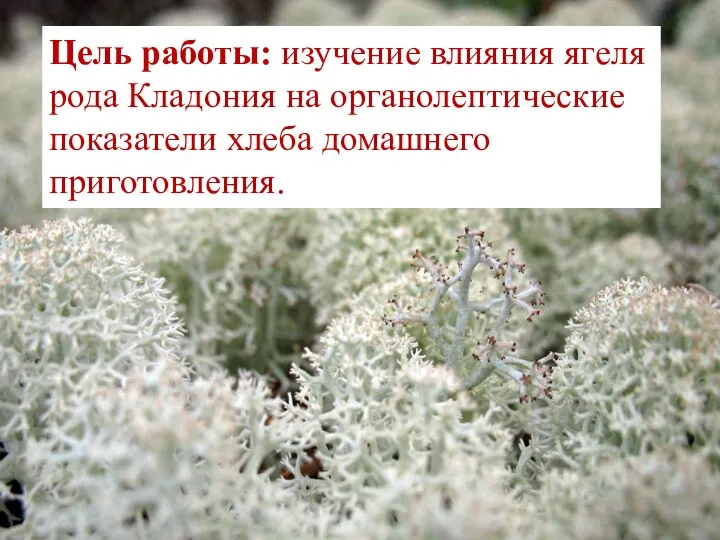 Цель работы: изучение влияния ягеля рода Кладония на органолептические показатели хлеба домашнего приготовления.